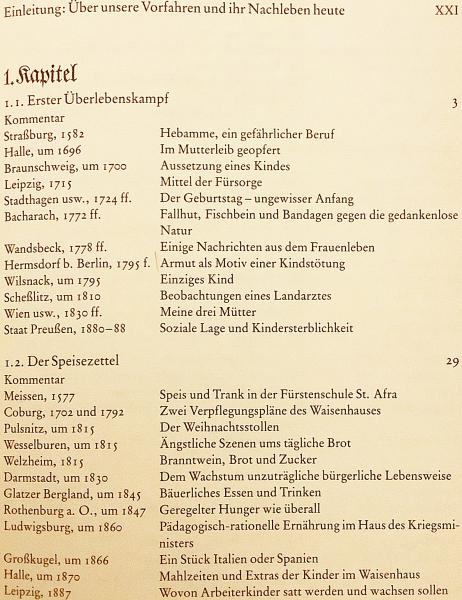 Einleitung: Über unsere Vorfahren und ihr Nachleben heute XXI

1. Kapitel

1.1. Erster Überlebenskampf 3

Kommentar

| | |
|---|---|
| Straßburg, 1582 | Hebamme, ein gefährlicher Beruf |
| Halle, um 1696 | Im Mutterleib geopfert |
| Braunschweig, um 1700 | Aussetzung eines Kindes |
| Leipzig, 1715 | Mittel der Fürsorge |
| Stadthagen usw., 1724 ff. | Der Geburtstag – ungewisser Anfang |
| Bacharach, 1772 ff. | Fallhut, Fischbein und Bandagen gegen die gedankenlose Natur |
| Wandsbeck, 1778 ff. | Einige Nachrichten aus dem Frauenleben |
| Hermsdorf b. Berlin, 1795 f. | Armut als Motiv einer Kindstötung |
| Wilsnack, um 1795 | Einziges Kind |
| Scheßlitz, um 1810 | Beobachtungen eines Landarztes |
| Wien usw., 1830 ff. | Meine drei Mütter |
| Staat Preußen, 1880–88 | Soziale Lage und Kindersterblichkeit |

1.2. Der Speisezettel 29

Kommentar

| | |
|---|---|
| Meissen, 1577 | Speis und Trank in der Fürstenschule St. Afra |
| Coburg, 1702 und 1792 | Zwei Verpflegungspläne des Waisenhauses |
| Pulsnitz, um 1815 | Der Weihnachtsstollen |
| Wesselburen, um 1815 | Ängstliche Szenen ums tägliche Brot |
| Welzheim, 1815 | Branntwein, Brot und Zucker |
| Darmstadt, um 1830 | Dem Wachstum unzuträgliche bürgerliche Lebensweise |
| Glatzer Bergland, um 1845 | Bäuerliches Essen und Trinken |
| Rothenburg a. O., um 1847 | Geregelter Hunger wie überall |
| Ludwigsburg, um 1860 | Pädagogisch-rationelle Ernährung im Haus des Kriegsministers |
| Großkugel, um 1866 | Ein Stück Italien oder Spanien |
| Halle, um 1870 | Mahlzeiten und Extras der Kinder im Waisenhaus |
| Leipzig, 1887 | Wovon Arbeiterkinder satt werden und wachsen sollen |